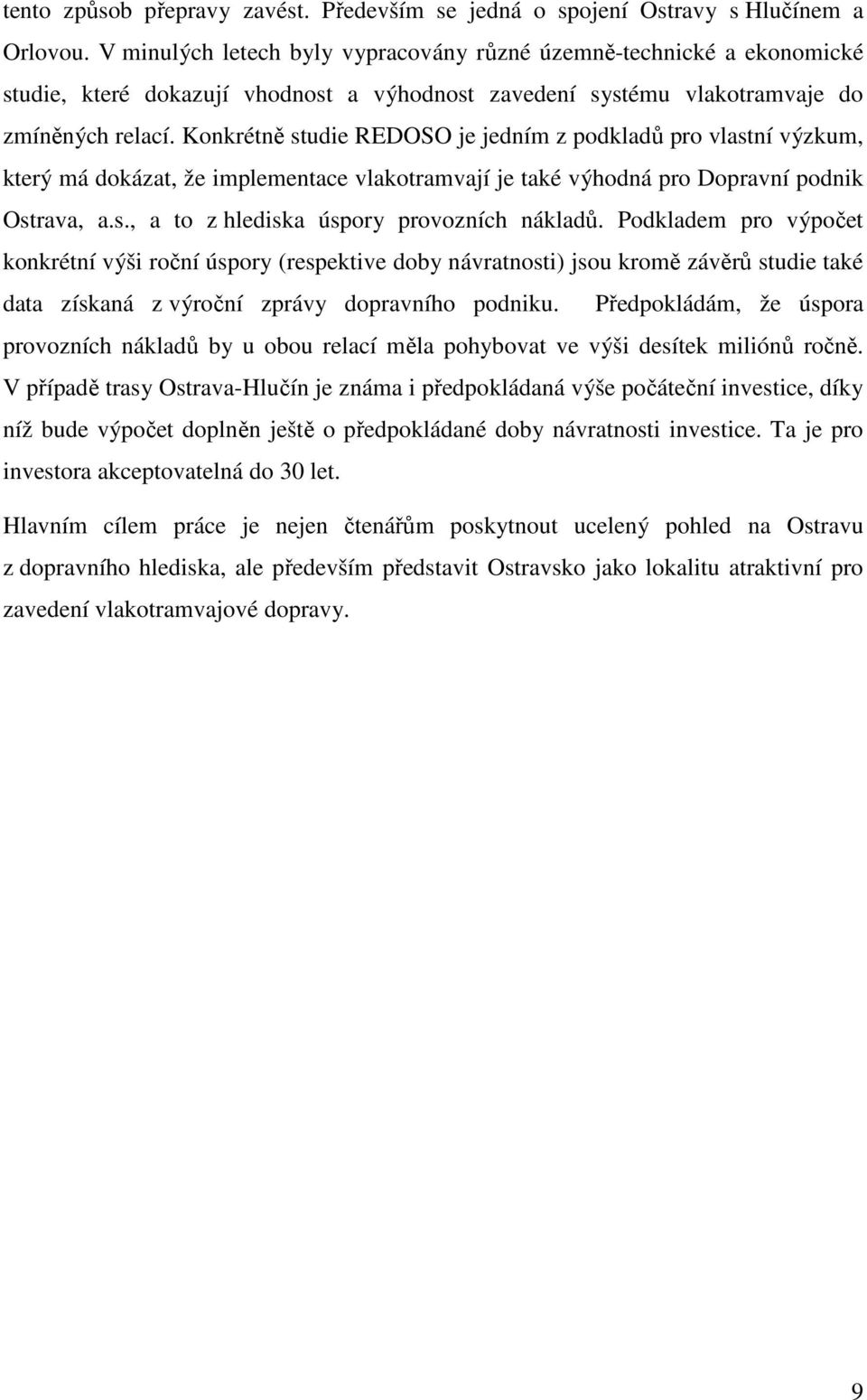 tento způsob přepravy zavést. Především se jedná o spojení Ostravy s Hlučínem a Orlovou. V minulých letech byly vypracovány různé územně-technické a ekonomické studie, které dokazují vhodnost a výhodnost zavedení systému vlakotramvaje do zmíněných relací. Konkrétně studie REDOSO je jedním z podkladů pro vlastní výzkum, který má dokázat, že implementace vlakotramvají je také výhodná pro Dopravní podnik Ostrava, a.s., a to z hlediska úspory provozních nákladů. Podkladem pro výpočet konkrétní výši roční úspory (respektive doby návratnosti) jsou kromě závěrů studie také data získaná z výroční zprávy dopravního podniku. Předpokládám, že úspora provozních nákladů by u obou relací měla pohybovat ve výši desítek miliónů ročně. V případě trasy Ostrava-Hlučín je známa i předpokládaná výše počáteční investice, díky níž bude výpočet doplněn ještě o předpokládané doby návratnosti investice. Ta je pro investora akceptovatelná do 30 let.

Hlavním cílem práce je nejen čtenářům poskytnout ucelený pohled na Ostravu z dopravního hlediska, ale především představit Ostravsko jako lokalitu atraktivní pro zavedení vlakotramvajové dopravy.

9